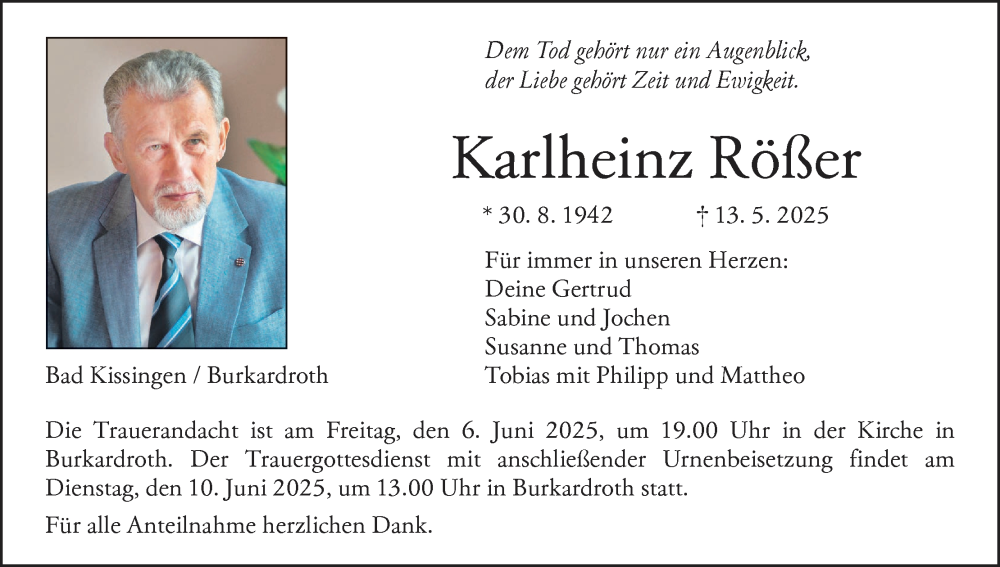 Dem Tod gehört nur ein Augenblick,
der Liebe gehört Zeit und Ewigkeit.

Karlheinz Rößer

* 30. 8. 1942 † 13. 5. 2025

Für immer in unseren Herzen:
Deine Gertrud
Sabine und Jochen
Susanne und Thomas
Tobias mit Philipp und Mattheo

Bad Kissingen / Burkardroth

Die Trauerandacht ist am Freitag, den 6. Juni 2025, um 19.00 Uhr in der Kirche in Burkardroth. Der Trauergottesdienst mit anschließender Urnenbeisetzung findet am Dienstag, den 10. Juni 2025, um 13.00 Uhr in Burkardroth statt.

Für alle Anteilnahme herzlichen Dank.